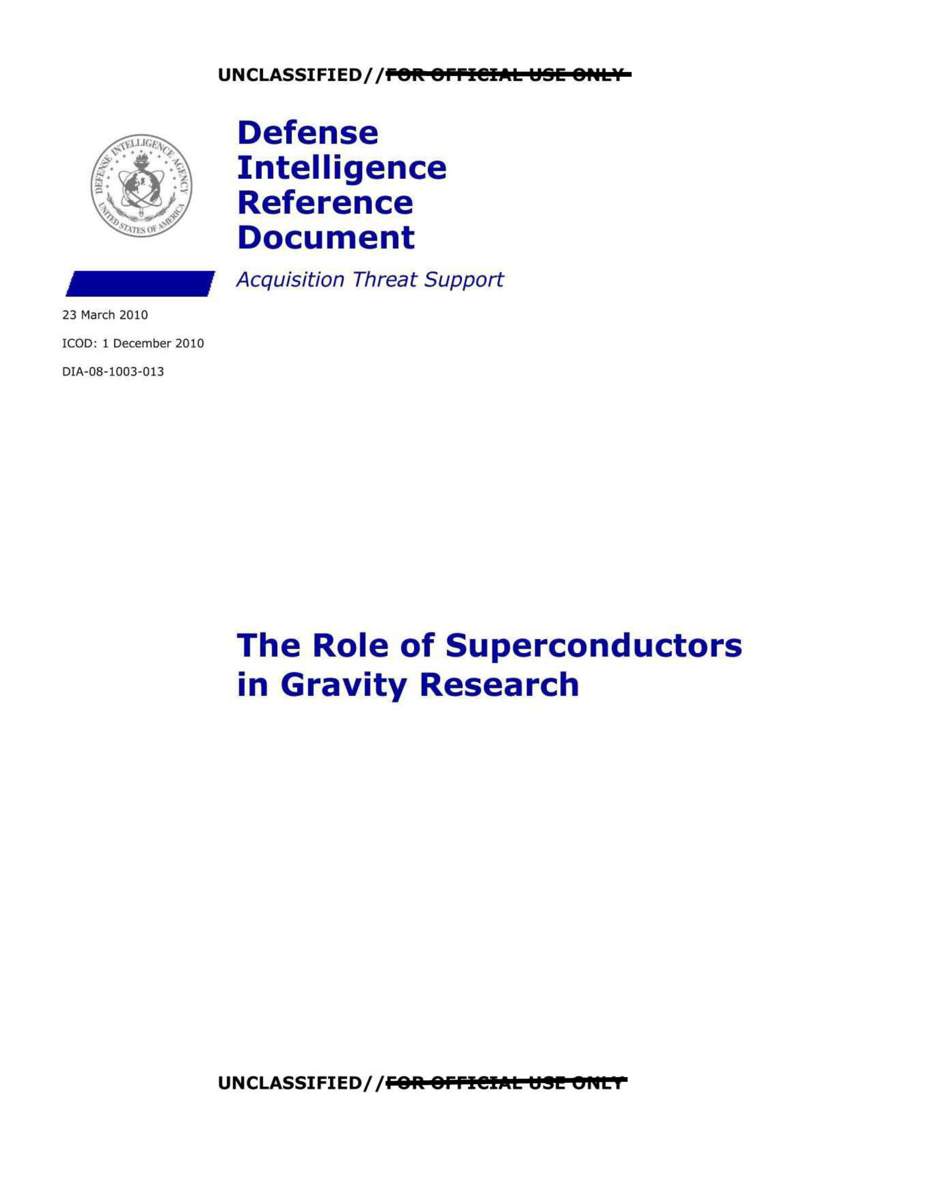 UNCLASSIFIED//~~FOR OFFICIAL USE ONLY~~

DEFENSE INTELLIGENCE AGENCY
UNITED STATES OF AMERICA

Defense Intelligence Reference Document

Acquisition Threat Support

23 March 2010

ICOD: 1 December 2010

DIA-08-1003-013

The Role of Superconductors in Gravity Research

UNCLASSIFIED//~~FOR OFFICIAL USE ONLY~~